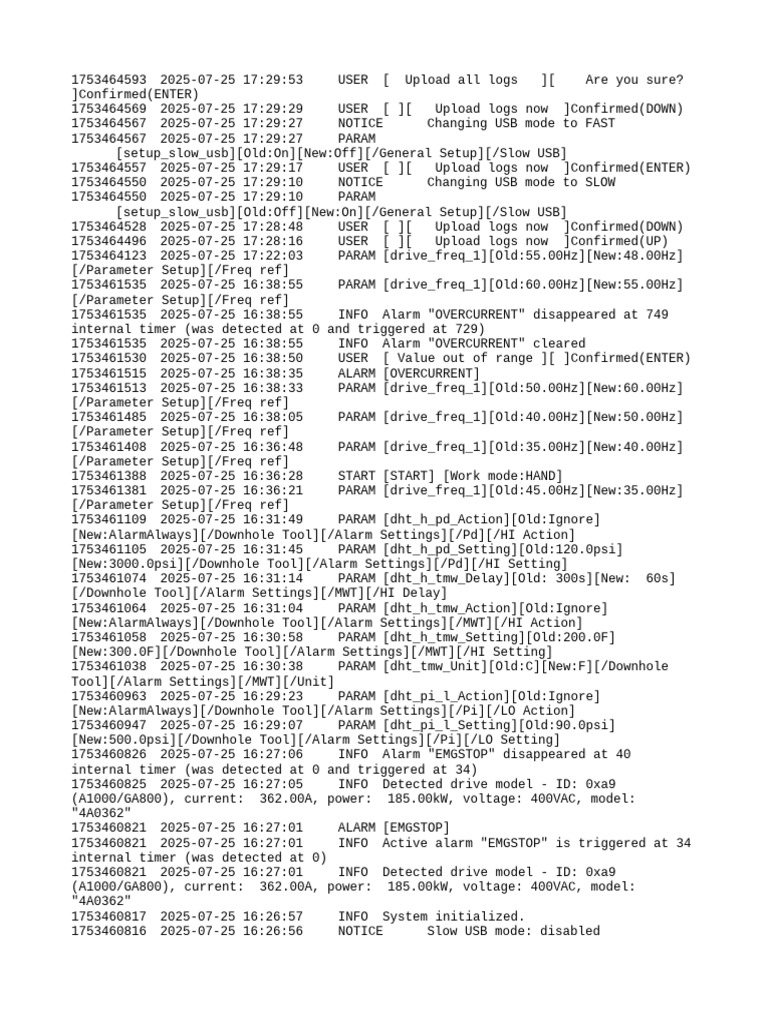 1753464593 2025-07-25 17:29:53 USER [ Upload all logs ][ Are you sure? ]Confirmed(ENTER)
1753464569 2025-07-25 17:29:29 USER [ ][ Upload logs now ]Confirmed(DOWN)
1753464567 2025-07-25 17:29:27 NOTICE Changing USB mode to FAST
1753464567 2025-07-25 17:29:27 PARAM [setup_slow_usb][Old:On][New:Off][/General Setup][/Slow USB]
1753464557 2025-07-25 17:29:17 USER [ ][ Upload logs now ]Confirmed(ENTER)
1753464550 2025-07-25 17:29:10 NOTICE Changing USB mode to SLOW
1753464550 2025-07-25 17:29:10 PARAM [setup_slow_usb][Old:Off][New:On][/General Setup][/Slow USB]
1753464528 2025-07-25 17:28:48 USER [ ][ Upload logs now ]Confirmed(DOWN)
1753464496 2025-07-25 17:28:16 USER [ ][ Upload logs now ]Confirmed(UP)
1753464123 2025-07-25 17:22:03 PARAM [drive_freq_1][Old:55.00Hz][New:48.00Hz][/Parameter Setup][/Freq ref]
1753461535 2025-07-25 16:38:55 PARAM [drive_freq_1][Old:60.00Hz][New:55.00Hz][/Parameter Setup][/Freq ref]
1753461535 2025-07-25 16:38:55 INFO Alarm "OVERCURRENT" disappeared at 749 internal timer (was detected at 0 and triggered at 729)
1753461535 2025-07-25 16:38:55 INFO Alarm "OVERCURRENT" cleared
1753461530 2025-07-25 16:38:50 USER [ Value out of range ][ ]Confirmed(ENTER)
1753461515 2025-07-25 16:38:35 ALARM [OVERCURRENT]
1753461513 2025-07-25 16:38:33 PARAM [drive_freq_1][Old:50.00Hz][New:60.00Hz][/Parameter Setup][/Freq ref]
1753461485 2025-07-25 16:38:05 PARAM [drive_freq_1][Old:40.00Hz][New:50.00Hz][/Parameter Setup][/Freq ref]
1753461408 2025-07-25 16:36:48 PARAM [drive_freq_1][Old:35.00Hz][New:40.00Hz][/Parameter Setup][/Freq ref]
1753461388 2025-07-25 16:36:28 START [START] [Work mode:HAND]
1753461381 2025-07-25 16:36:21 PARAM [drive_freq_1][Old:45.00Hz][New:35.00Hz][/Parameter Setup][/Freq ref]
1753461109 2025-07-25 16:31:49 PARAM [dht_h_pd_Action][Old:Ignore][New:AlarmAlways][/Downhole Tool][/Alarm Settings][/Pd][/HI Action]
1753461105 2025-07-25 16:31:45 PARAM [dht_h_pd_Setting][Old:120.0psi][New:3000.0psi][/Downhole Tool][/Alarm Settings][/Pd][/HI Setting]
1753461074 2025-07-25 16:31:14 PARAM [dht_h_tmw_Delay][Old: 300s][New: 60s][/Downhole Tool][/Alarm Settings][/MWT][/HI Delay]
1753461064 2025-07-25 16:31:04 PARAM [dht_h_tmw_Action][Old:Ignore][New:AlarmAlways][/Downhole Tool][/Alarm Settings][/MWT][/HI Action]
1753461058 2025-07-25 16:30:58 PARAM [dht_h_tmw_Setting][Old:200.0F][New:300.0F][/Downhole Tool][/Alarm Settings][/MWT][/HI Setting]
1753461038 2025-07-25 16:30:38 PARAM [dht_tmw_Unit][Old:C][New:F][/Downhole Tool][/Alarm Settings][/MWT][/Unit]
1753460963 2025-07-25 16:29:23 PARAM [dht_pi_l_Action][Old:Ignore][New:AlarmAlways][/Downhole Tool][/Alarm Settings][/Pi][/LO Action]
1753460947 2025-07-25 16:29:07 PARAM [dht_pi_l_Setting][Old:90.0psi][New:500.0psi][/Downhole Tool][/Alarm Settings][/Pi][/LO Setting]
1753460826 2025-07-25 16:27:06 INFO Alarm "EMGSTOP" disappeared at 40 internal timer (was detected at 0 and triggered at 34)
1753460825 2025-07-25 16:27:05 INFO Detected drive model - ID: 0xa9 (A1000/GA800), current: 362.00A, power: 185.00kW, voltage: 400VAC, model: "4A0362"
1753460821 2025-07-25 16:27:01 ALARM [EMGSTOP]
1753460821 2025-07-25 16:27:01 INFO Active alarm "EMGSTOP" is triggered at 34 internal timer (was detected at 0)
1753460821 2025-07-25 16:27:01 INFO Detected drive model - ID: 0xa9 (A1000/GA800), current: 362.00A, power: 185.00kW, voltage: 400VAC, model: "4A0362"
1753460817 2025-07-25 16:26:57 INFO System initialized.
1753460816 2025-07-25 16:26:56 NOTICE Slow USB mode: disabled